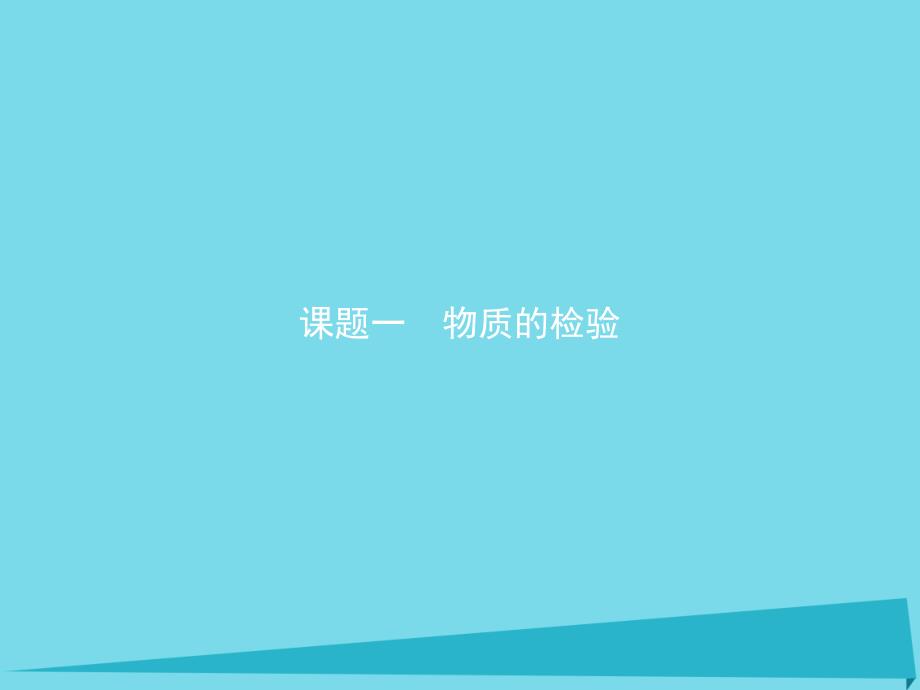 课题一　物质的检验